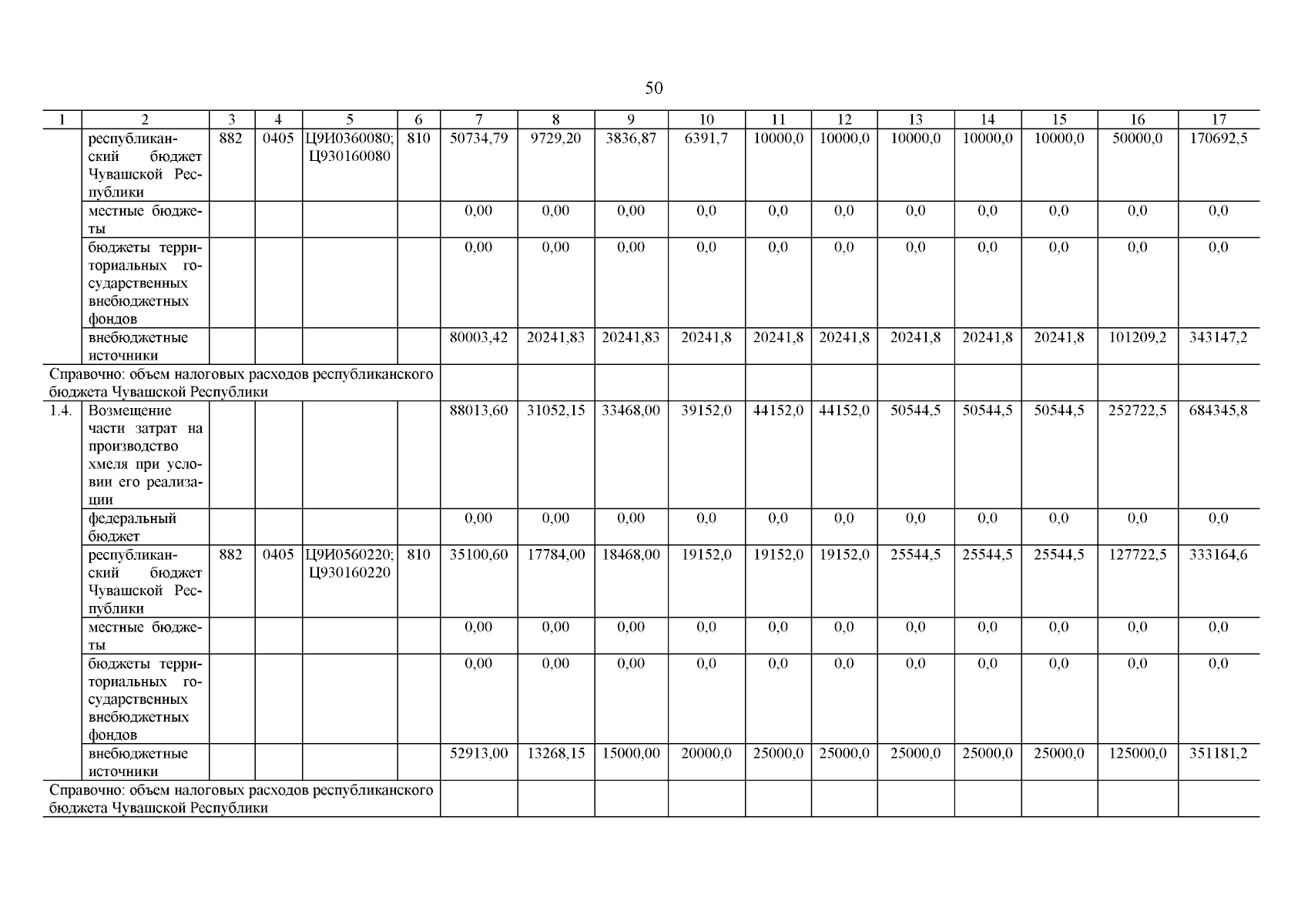 50

| 1 | 2 | 3 | 4 | 5 | 6 | 7 | 8 | 9 | 10 | 11 | 12 | 13 | 14 | 15 | 16 | 17 |
|---|---|---|---|---|---|---|---|---|---|---|---|---|---|---|---|---|
| | республиканский бюджет Чувашской Республики | 882 | 0405 | Ц9И0360080; Ц930160080 | 810 | 50734,79 | 9729,20 | 3836,87 | 6391,7 | 10000,0 | 10000,0 | 10000,0 | 10000,0 | 10000,0 | 50000,0 | 170692,5 |
| | местные бюджеты | | | | | 0,00 | 0,00 | 0,00 | 0,0 | 0,0 | 0,0 | 0,0 | 0,0 | 0,0 | 0,0 | 0,0 |
| | бюджеты территориальных государственных внебюджетных фондов | | | | | 0,00 | 0,00 | 0,00 | 0,0 | 0,0 | 0,0 | 0,0 | 0,0 | 0,0 | 0,0 | 0,0 |
| | внебюджетные источники | | | | | 80003,42 | 20241,83 | 20241,83 | 20241,8 | 20241,8 | 20241,8 | 20241,8 | 20241,8 | 20241,8 | 101209,2 | 343147,2 |
| Справочно: объем налоговых расходов республиканского бюджета Чувашской Республики | | | | | | | | | | | | | | | | |
| 1.4. | Возмещение части затрат на производство хмеля при условии его реализации | | | | | 88013,60 | 31052,15 | 33468,00 | 39152,0 | 44152,0 | 44152,0 | 50544,5 | 50544,5 | 50544,5 | 252722,5 | 684345,8 |
| | федеральный бюджет | | | | | 0,00 | 0,00 | 0,00 | 0,0 | 0,0 | 0,0 | 0,0 | 0,0 | 0,0 | 0,0 | 0,0 |
| | республиканский бюджет Чувашской Республики | 882 | 0405 | Ц9И0560220; Ц930160220 | 810 | 35100,60 | 17784,00 | 18468,00 | 19152,0 | 19152,0 | 19152,0 | 25544,5 | 25544,5 | 25544,5 | 127722,5 | 333164,6 |
| | местные бюджеты | | | | | 0,00 | 0,00 | 0,00 | 0,0 | 0,0 | 0,0 | 0,0 | 0,0 | 0,0 | 0,0 | 0,0 |
| | бюджеты территориальных государственных внебюджетных фондов | | | | | 0,00 | 0,00 | 0,00 | 0,0 | 0,0 | 0,0 | 0,0 | 0,0 | 0,0 | 0,0 | 0,0 |
| | внебюджетные источники | | | | | 52913,00 | 13268,15 | 15000,00 | 20000,0 | 25000,0 | 25000,0 | 25000,0 | 25000,0 | 25000,0 | 125000,0 | 351181,2 |
| Справочно: объем налоговых расходов республиканского бюджета Чувашской Республики | | | | | | | | | | | | | | | | |